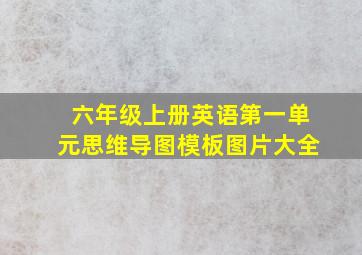 六年级上册英语第一单元思维导图模板图片大全